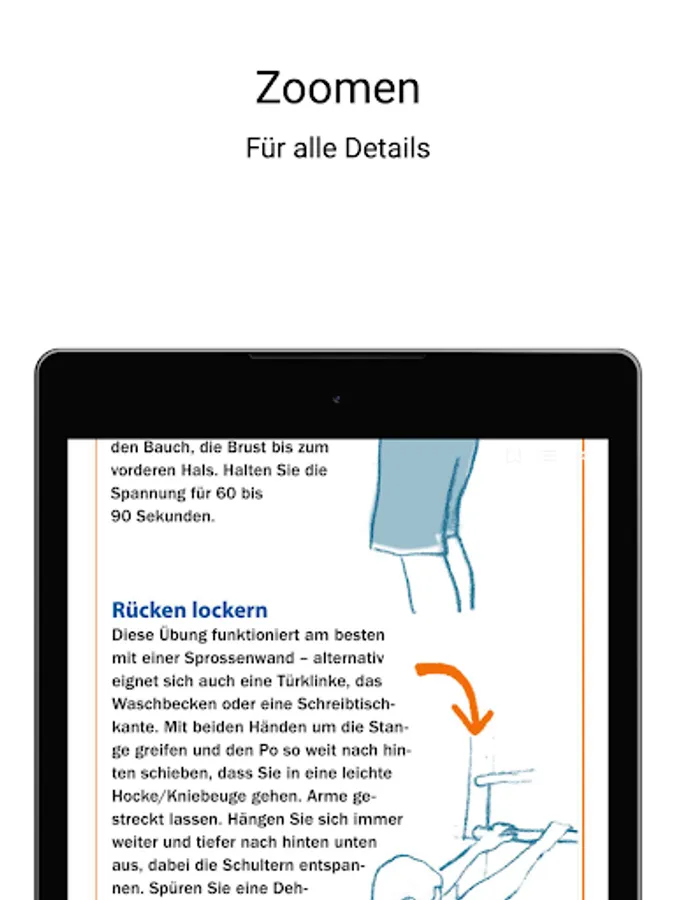 Zoomen

Für alle Details

den Bauch, die Brust bis zum vorderen Hals. Halten Sie die Spannung für 60 bis 90 Sekunden.

Rücken lockern

Diese Übung funktioniert am besten mit einer Sprossenwand – alternativ eignet sich auch eine Türklinke, das Waschbecken oder eine Schreibtischkante. Mit beiden Händen um die Stange greifen und den Po so weit nach hinten schieben, dass Sie in eine leichte Hocke/Kniebeuge gehen. Arme gestreckt lassen. Hängen Sie sich immer weiter und tiefer nach hinten unten aus, dabei die Schultern entspannen. Spüren Sie eine Deh-